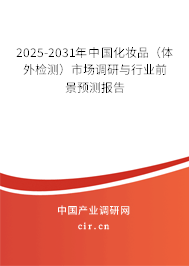 2025-2031年中国化妆品（体外检测）市场调研与行业前景预测报告

中国产业调研网

cir.cn